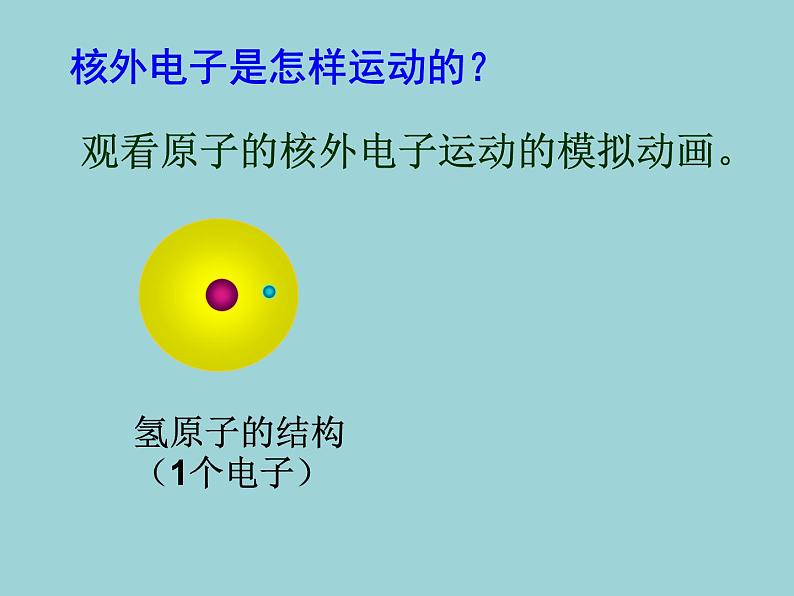 核外电子是怎样运动的？

观看原子的核外电子运动的模拟动画。

氢原子的结构
（1个电子）